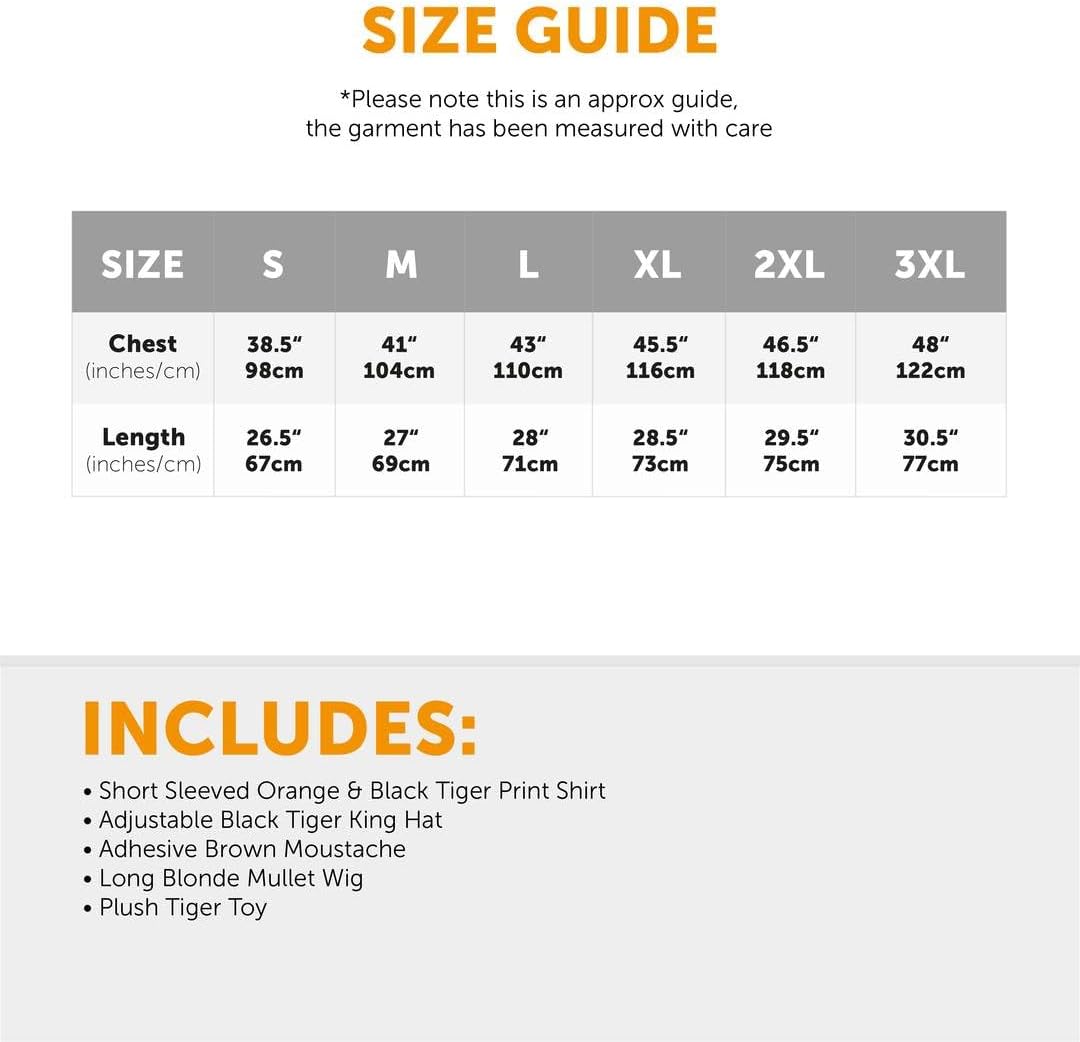 SIZE GUIDE

*Please note this is an approx guide, the garment has been measured with care

| SIZE | S | M | L | XL | 2XL | 3XL |
|---|---|---|---|---|---|---|
| Chest (inches/cm) | 38.5" 98cm | 41" 104cm | 43" 110cm | 45.5" 116cm | 46.5" 118cm | 48" 122cm |
| Length (inches/cm) | 26.5" 67cm | 27" 69cm | 28" 71cm | 28.5" 73cm | 29.5" 75cm | 30.5" 77cm |

INCLUDES:

• Short Sleeved Orange & Black Tiger Print Shirt
• Adjustable Black Tiger King Hat
• Adhesive Brown Moustache
• Long Blonde Mullet Wig
• Plush Tiger Toy